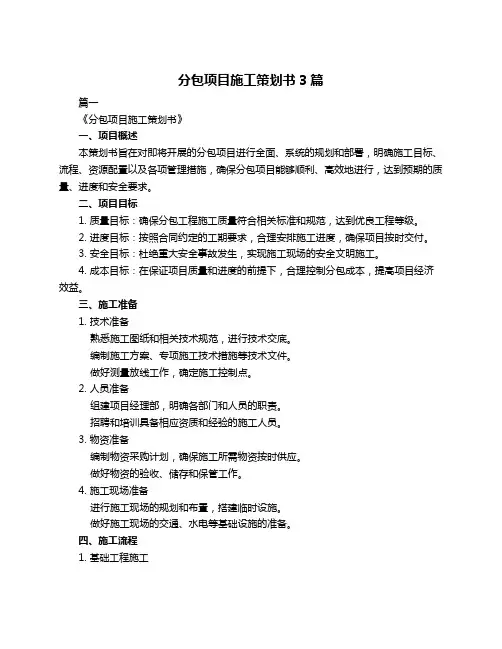 分包项目施工策划书 3 篇

篇一

《分包项目施工策划书》

一、项目概述

本策划书旨在对即将开展的分包项目进行全面、系统的规划和部署，明确施工目标、流程、资源配置以及各项管理措施，确保分包项目能够顺利、高效地进行，达到预期的质量、进度和安全要求。

二、项目目标

1. 质量目标：确保分包工程施工质量符合相关标准和规范，达到优良工程等级。

2. 进度目标：按照合同约定的工期要求，合理安排施工进度，确保项目按时交付。

3. 安全目标：杜绝重大安全事故发生，实现施工现场的安全文明施工。

4. 成本目标：在保证项目质量和进度的前提下，合理控制分包成本，提高项目经济效益。

三、施工准备

1. 技术准备

熟悉施工图纸和相关技术规范，进行技术交底。

编制施工方案、专项施工技术措施等技术文件。

做好测量放线工作，确定施工控制点。

2. 人员准备

组建项目经理部，明确各部门和人员的职责。

招聘和培训具备相应资质和经验的施工人员。

3. 物资准备

编制物资采购计划，确保施工所需物资按时供应。

做好物资的验收、储存和保管工作。

4. 施工现场准备

进行施工现场的规划和布置，搭建临时设施。

做好施工现场的交通、水电等基础设施的准备。

四、施工流程

1. 基础工程施工